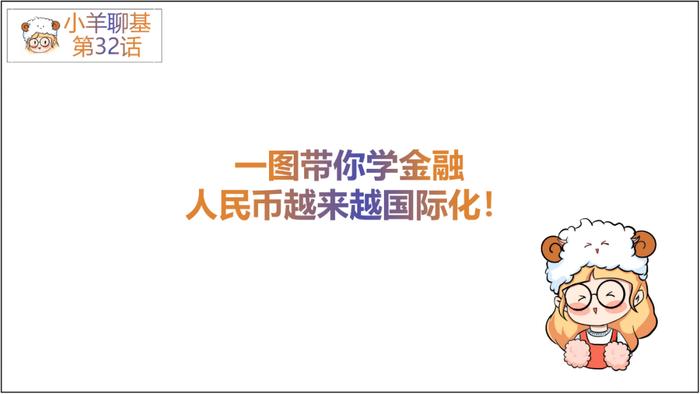 小羊聊基
第32话

一图带你学金融
人民币越来越国际化！